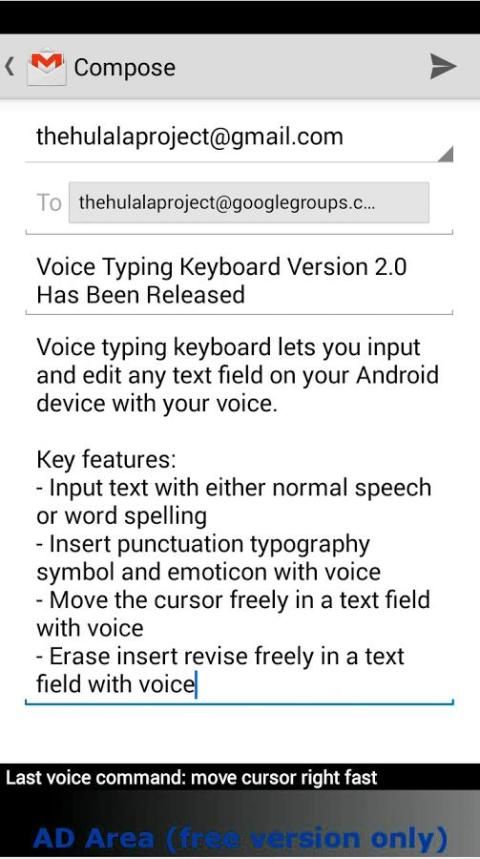 Compose

thehulalaproject@gmail.com

To thehulalaproject@googlegroups.c...

Voice Typing Keyboard Version 2.0 Has Been Released

Voice typing keyboard lets you input and edit any text field on your Android device with your voice.

Key features:
- Input text with either normal speech or word spelling
- Insert punctuation typography symbol and emoticon with voice
- Move the cursor freely in a text field with voice
- Erase insert revise freely in a text field with voice

Last voice command: move cursor right fast

AD Area (free version only)